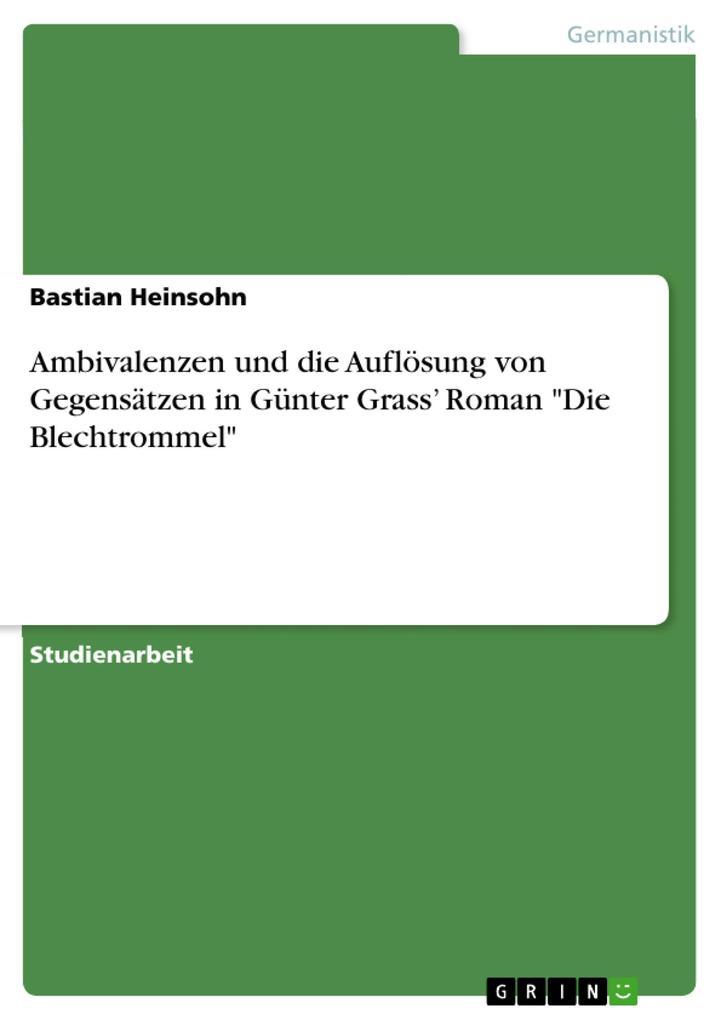 Germanistik

Bastian Heinsohn

Ambivalenzen und die Auflösung von Gegensätzen in Günter Grass' Roman "Die Blechtrommel"

Studienarbeit

GRIN